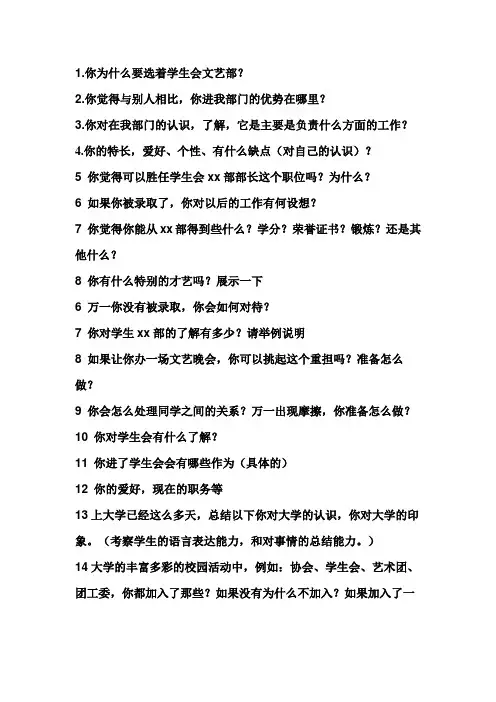 1.你为什么要选着学生会文艺部？

2.你觉得与别人相比，你进我部门的优势在哪里？

3.你对在我部门的认识，了解，它是主要是负责什么方面的工作？

4.你的特长，爱好、个性、有什么缺点（对自己的认识）？

5 你觉得可以胜任学生会 xx 部部长这个职位吗？为什么？

6 如果你被录取了，你对以后的工作有何设想？

7 你觉得你能从 xx 部得到些什么？学分？荣誉证书？锻炼？还是其他什么？

8 你有什么特别的才艺吗？展示一下

6 万一你没有被录取，你会如何对待？

7 你对学生 xx 部的了解有多少？请举例说明

8 如果让你办一场文艺晚会，你可以挑起这个重担吗？准备怎么做？

9 你会怎么处理同学之间的关系？万一出现摩擦，你准备怎么做？

10 你对学生会有什么了解？

11 你进了学生会会有哪些作为（具体的）

12 你的爱好，现在的职务等

13 上大学已经这么多天，总结以下你对大学的认识，你对大学的印象。（考察学生的语言表达能力，和对事情的总结能力。）

14 大学的丰富多彩的校园活动中，例如：协会、学生会、艺术团、团工委，你都加入了那些？如果没有为什么不加入？如果加入了一